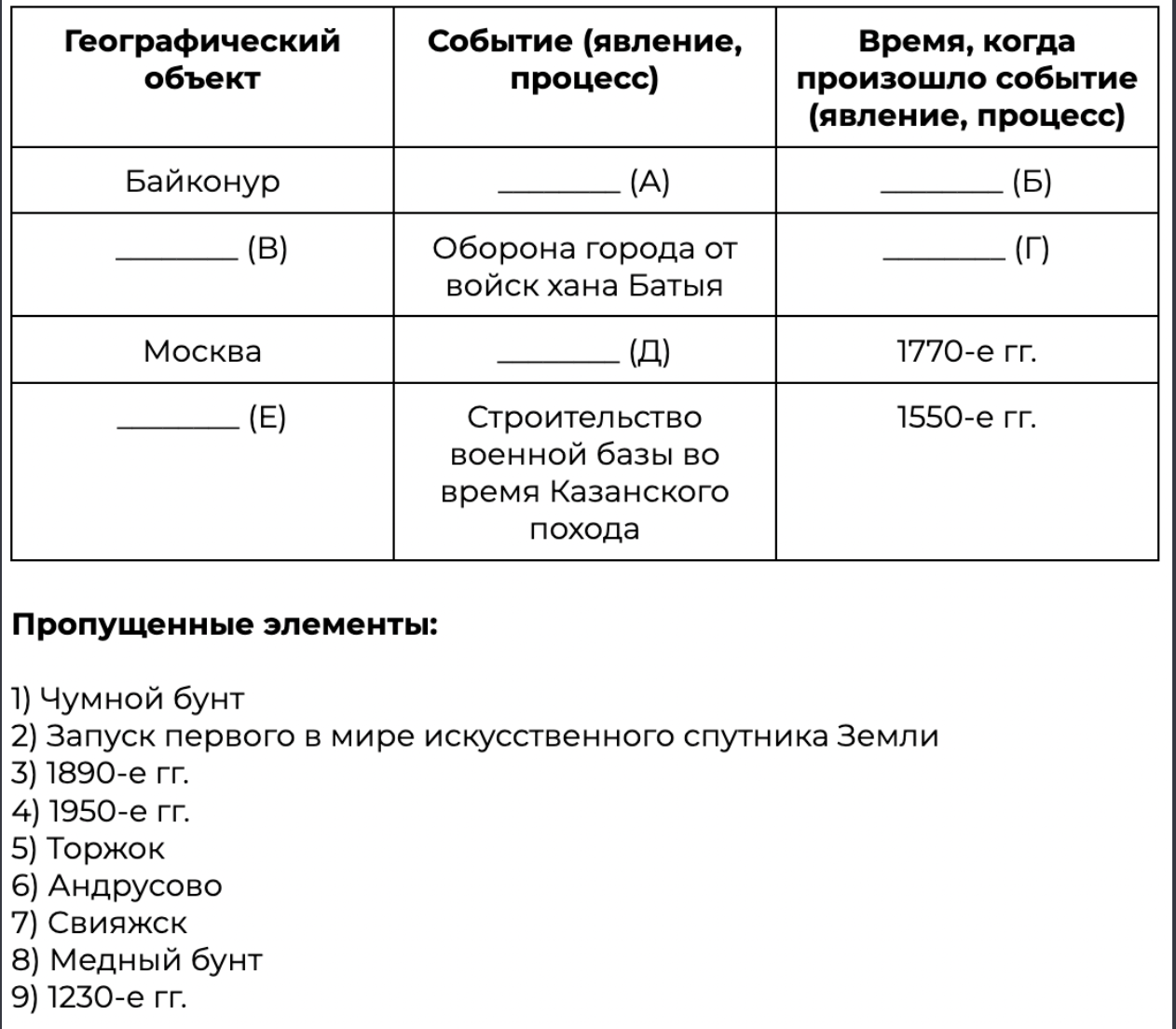 | Географический объект | Событие (явление, процесс) | Время, когда произошло событие (явление, процесс) |
|---|---|---|
| Байконур | ________ (А) | ________ (Б) |
| ________ (В) | Оборона города от войск хана Батыя | ________ (Г) |
| Москва | ________ (Д) | 1770-е гг. |
| ________ (Е) | Строительство военной базы во время Казанского похода | 1550-е гг. |

**Пропущенные элементы:**

1) Чумной бунт
2) Запуск первого в мире искусственного спутника Земли
3) 1890-е гг.
4) 1950-е гг.
5) Торжок
6) Андрусово
7) Свияжск
8) Медный бунт
9) 1230-е гг.